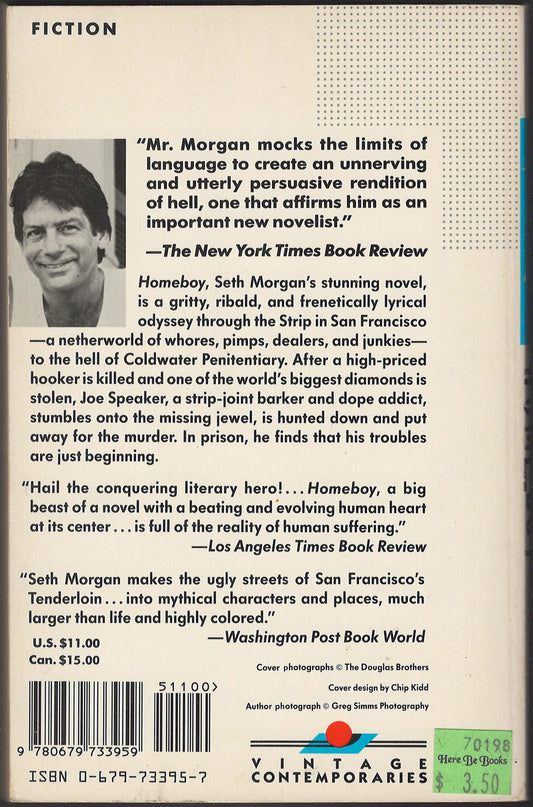 FICTION

"Mr. Morgan mocks the limits of language to create an unnerving and utterly persuasive rendition of hell, one that affirms him as an important new novelist."
—The New York Times Book Review

Homeboy, Seth Morgan's stunning novel, is a gritty, ribald, and frenetically lyrical odyssey through the Strip in San Francisco—a netherworld of whores, pimps, dealers, and junkies—to the hell of Coldwater Penitentiary. After a high-priced hooker is killed and one of the world's biggest diamonds is stolen, Joe Speaker, a strip-joint barker and dope addict, stumbles onto the missing jewel, is hunted down and put away for the murder. In prison, he finds that his troubles are just beginning.

"Hail the conquering literary hero!... Homeboy, a big beast of a novel with a beating and evolving human heart at its center... is full of the reality of human suffering."
—Los Angeles Times Book Review

"Seth Morgan makes the ugly streets of San Francisco's Tenderloin... into mythical characters and places, much larger than life and highly colored."
—Washington Post Book World

U.S. $11.00
Can. $15.00

Cover photographs © The Douglas Brothers
Cover design by Chip Kidd
Author photograph © Greg Simms Photography

51100>
9 780679 733959
ISBN 0-679-73395-7

VINTAGE CONTEMPORARIES

70198
Here Be Books
$ 3.50